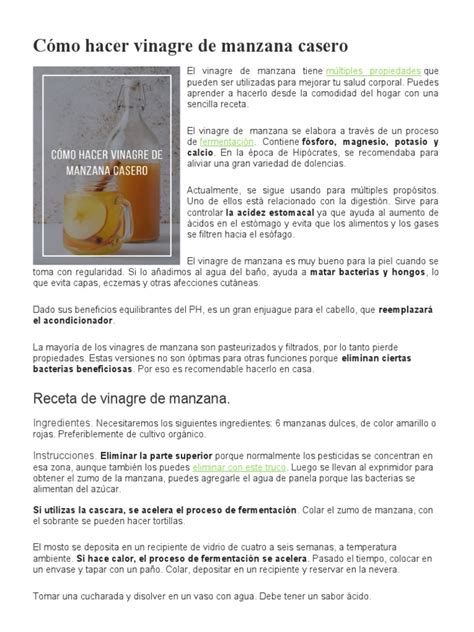 Cómo hacer vinagre de manzana casero

CÓMO HACER VINAGRE DE MANZANA CASERO

El vinagre de manzana tiene múltiples propiedades que pueden ser utilizadas para mejorar tu salud corporal. Puedes aprender a hacerlo desde la comodidad del hogar con una sencilla receta.

El vinagre de manzana se elabora a través de un proceso de fermentación. Contiene fósforo, magnesio, potasio y calcio. En la época de Hipócrates, se recomendaba para aliviar una gran variedad de dolencias.

Actualmente, se sigue usando para múltiples propósitos. Uno de ellos está relacionado con la digestión. Sirve para controlar la acidez estomacal ya que ayuda al aumento de ácidos en el estómago y evita que los alimentos y los gases se filtren hacia el esófago.

El vinagre de manzana es muy bueno para la piel cuando se toma con regularidad. Si lo añadimos al agua del baño, ayuda a matar bacterias y hongos, lo que evita capas, eczemas y otras afecciones cutáneas.

Dado sus beneficios equilibrantes del PH, es un gran enjuague para el cabello, que reemplazará el acondicionador.

La mayoría de los vinagres de manzana son pasteurizados y filtrados, por lo tanto pierde propiedades. Estas versiones no son óptimas para otras funciones porque eliminan ciertas bacterias beneficiosas. Por eso es recomendable hacerlo en casa.

Receta de vinagre de manzana.

Ingredientes. Necesitaremos los siguientes ingredientes: 6 manzanas dulces, de color amarillo o rojas. Preferiblemente de cultivo orgánico.

Instrucciones. Eliminar la parte superior porque normalmente los pesticidas se concentran en esa zona, aunque también los puedes eliminar con este truco. Luego se llevan al exprimidor para obtener el zumo de la manzana, puedes agregarle el agua de panela porque las bacterias se alimentan del azúcar.

Si utilizas la cascara, se acelera el proceso de fermentación. Colar el zumo de manzana, con el sobrante se pueden hacer tortillas.

El mosto se deposita en un recipiente de vidrio de cuatro a seis semanas, a temperatura ambiente. Si hace calor, el proceso de fermentación se acelera. Pasado el tiempo, colocar en un envase y tapar con un paño. Colar, depositar en un recipiente y reservar en la nevera.

Tomar una cucharada y disolver en un vaso con agua. Debe tener un sabor ácido.